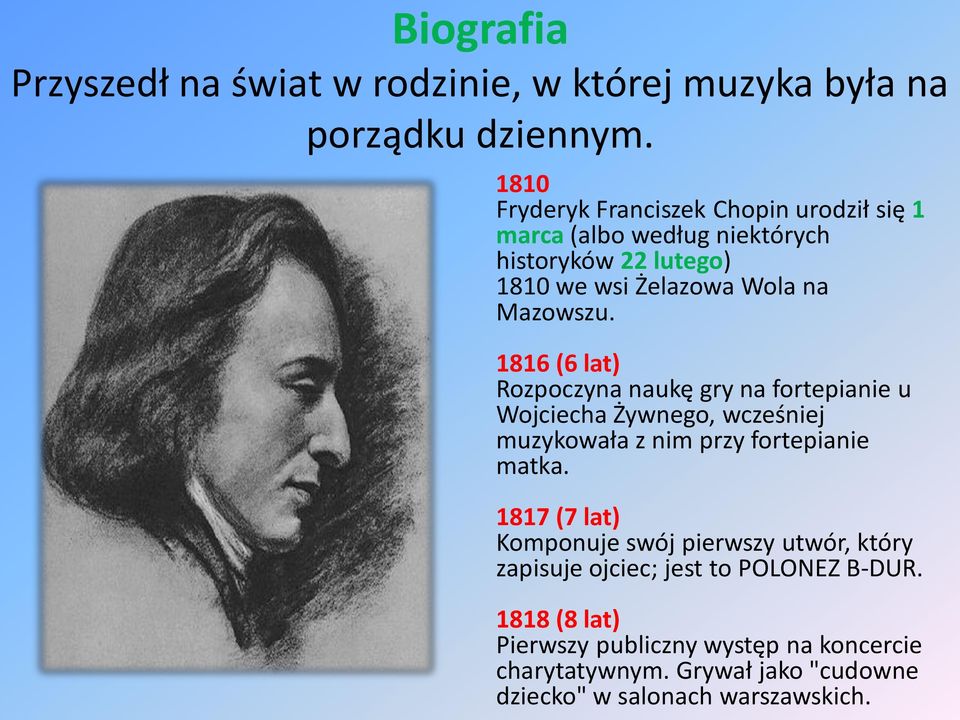 Biografia
Przyszedł na świat w rodzinie, w której muzyka była na porządku dziennym.

1810
Fryderyk Franciszek Chopin urodził się 1 marca (albo według niektórych historyków 22 lutego)
1810 we wsi Żelazowa Wola na Mazowszu.

1816 (6 lat)
Rozpoczyna naukę gry na fortepianie u Wojciecha Żywnego, wcześniej muzykowała z nim przy fortepianie matka.

1817 (7 lat)
Komponuje swój pierwszy utwór, który zapisuje ojciec; jest to POLONEZ B-DUR.

1818 (8 lat)
Pierwszy publiczny występ na koncercie charytatywnym. Grywał jako "cudowne dziecko" w salonach warszawskich.